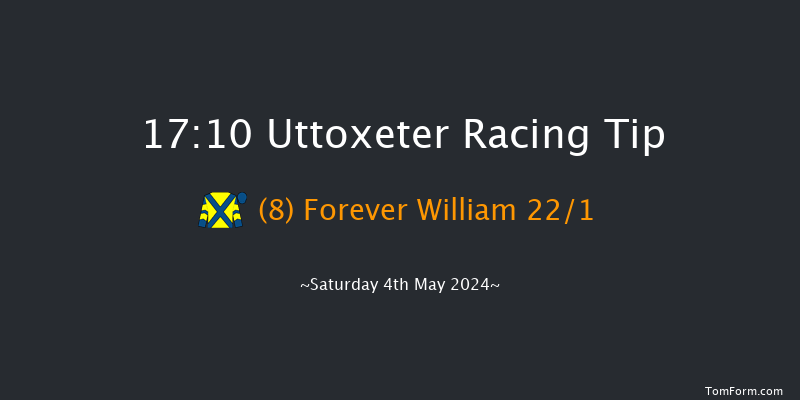 17:10 Uttoxeter Racing Tip

(8) Forever William 22/1

~Saturday 4th May 2024~

TomForm.com